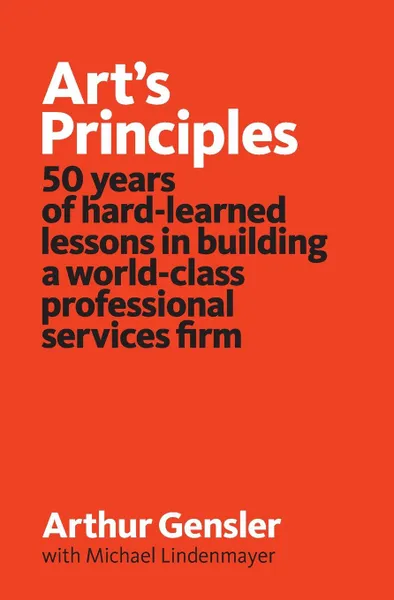 Art's Principles

50 years of hard-learned lessons in building a world-class professional services firm

Arthur Gensler

with Michael Lindenmayer